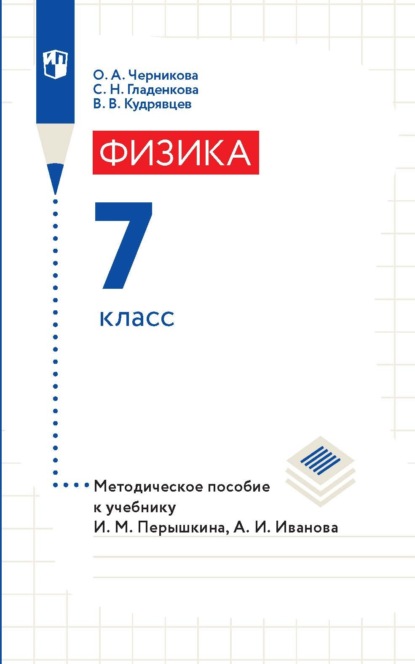 О. А. Черникова
С. Н. Гладенкова
В. В. Кудрявцев

ФИЗИКА

7
класс

Методическое пособие к учебнику И. М. Перышкина, А. И. Иванова